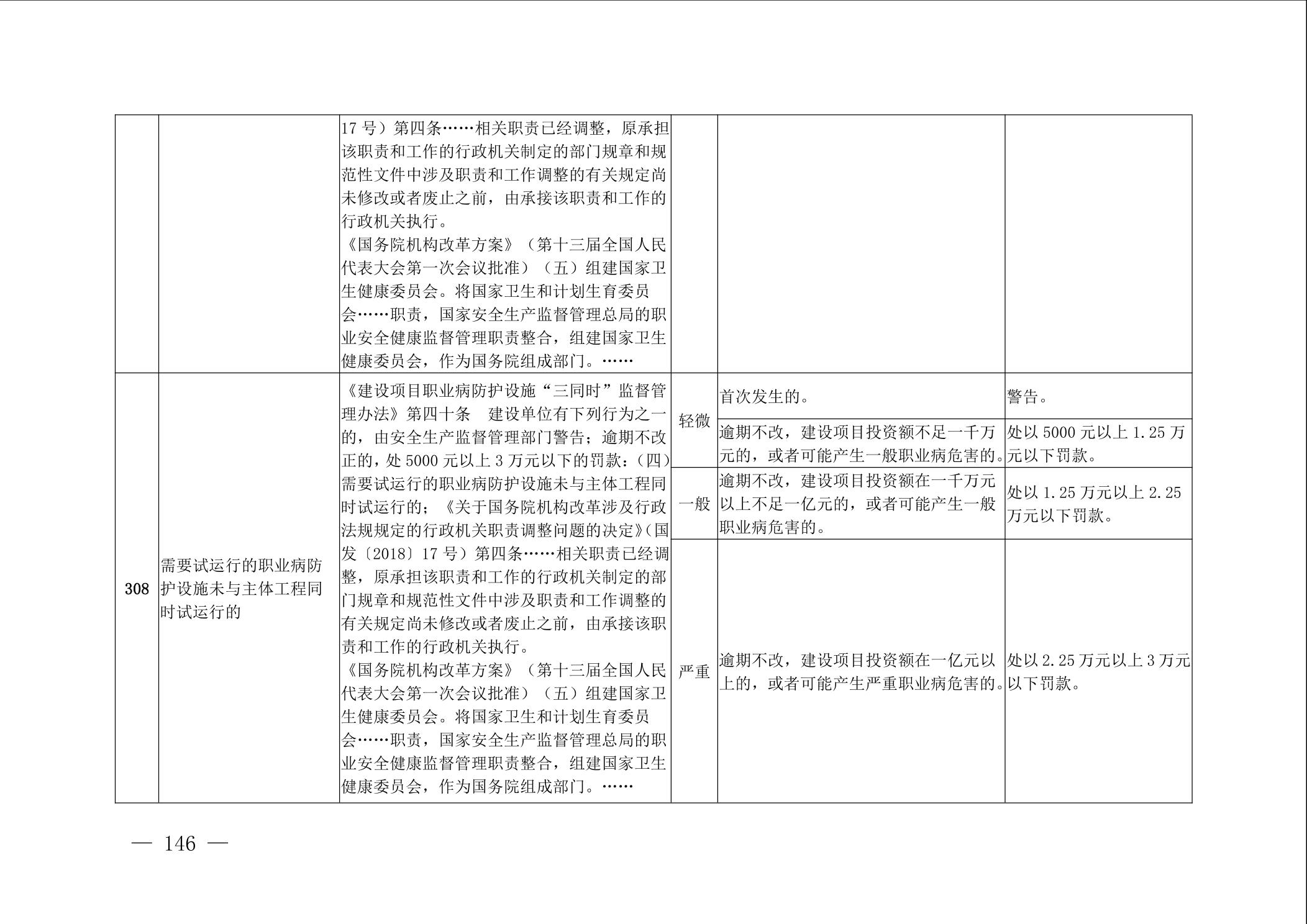 |  |  |  |  |  |  |
|---|---|---|---|---|---|
|  |  | 17 号）第四条……相关职责已经调整，原承担该职责和工作的行政机关制定的部门规章和规范性文件中涉及职责和工作调整的有关规定尚未修改或者废止之前，由承接该职责和工作的行政机关执行。《国务院机构改革方案》（第十三届全国人民代表大会第一次会议批准）（五）组建国家卫生健康委员会。将国家卫生和计划生育委员会……职责，国家安全生产监督管理总局的职业安全健康监督管理职责整合，组建国家卫生健康委员会，作为国务院组成部门。…… |  |  |  |
| 308 | 需要试运行的职业病防护设施未与主体工程同时试运行的 | 《建设项目职业病防护设施“三同时”监督管理办法》第四十条　建设单位有下列行为之一的，由安全生产监督管理部门警告；逾期不改正的，处 5000 元以上 3 万元以下的罚款：（四）需要试运行的职业病防护设施未与主体工程同时试运行的；《关于国务院机构改革涉及行政法规规定的行政机关职责调整问题的决定》（国发〔2018〕17 号）第四条……相关职责已经调整，原承担该职责和工作的行政机关制定的部门规章和规范性文件中涉及职责和工作调整的有关规定尚未修改或者废止之前，由承接该职责和工作的行政机关执行。《国务院机构改革方案》（第十三届全国人民代表大会第一次会议批准）（五）组建国家卫生健康委员会。将国家卫生和计划生育委员会……职责，国家安全生产监督管理总局的职业安全健康监督管理职责整合，组建国家卫生健康委员会，作为国务院组成部门。…… | 轻微 | 首次发生的。 | 警告。 |
|  |  |  | 轻微 | 逾期不改，建设项目投资额不足一千万元的，或者可能产生一般职业病危害的。 | 处以 5000 元以上 1.25 万元以下罚款。 |
|  |  |  | 一般 | 逾期不改，建设项目投资额在一千万元以上不足一亿元的，或者可能产生一般职业病危害的。 | 处以 1.25 万元以上 2.25 万元以下罚款。 |
|  |  |  | 严重 | 逾期不改，建设项目投资额在一亿元以上的，或者可能产生严重职业病危害的。 | 处以 2.25 万元以上 3 万元以下罚款。 |

— 146 —